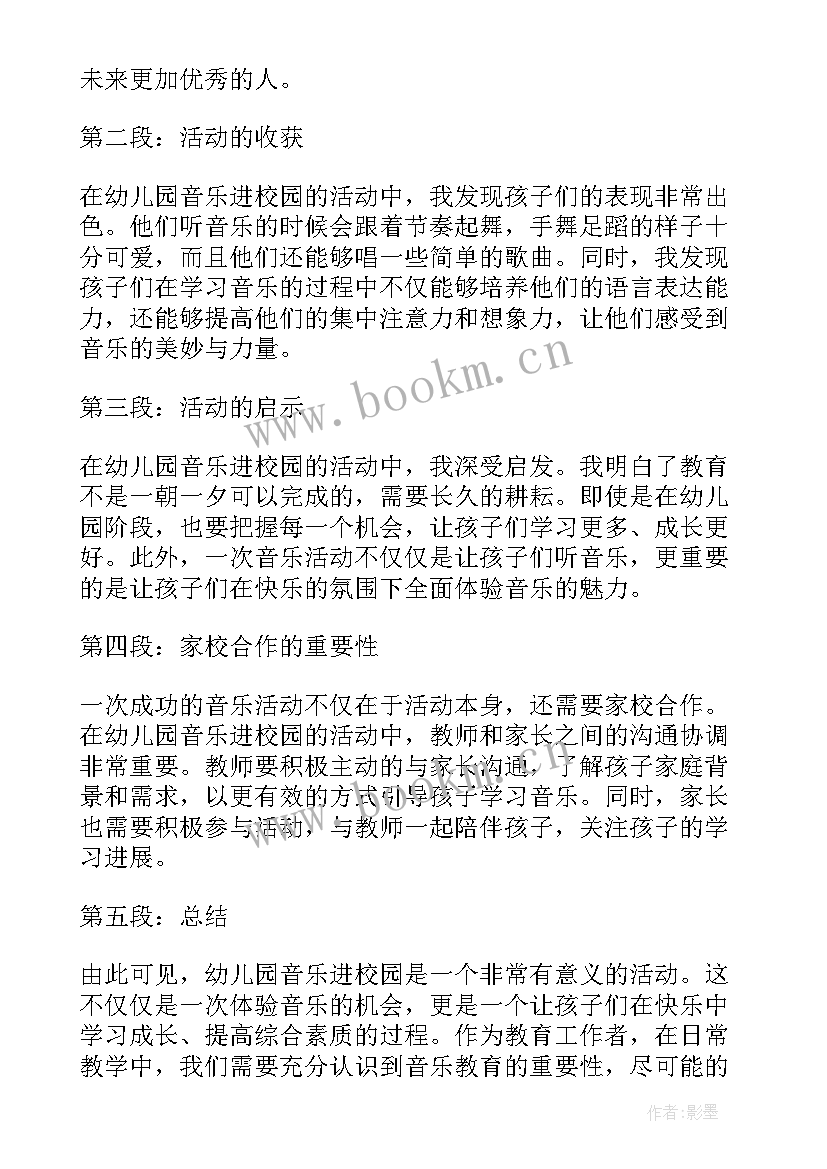 未来更加优秀的人。

第二段：活动的收获

在幼儿园音乐进校园的活动中，我发现孩子们的表现非常出色。他们听音乐的时候会跟着节奏起舞，手舞足蹈的样子十分可爱，而且他们还能够唱一些简单的歌曲。同时，我发现孩子们在学习音乐的过程中不仅能够培养他们的语言表达能力，还能够提高他们的集中注意力和想象力，让他们感受到音乐的美妙与力量。

第三段：活动的启示

在幼儿园音乐进校园的活动中，我深受启发。我明白了教育不是一朝一夕可以完成的，需要长久的耕耘。即使是在幼儿园阶段，也要把握每一个机会，让孩子们学习更多、成长更好。此外，一次音乐活动不仅仅是让孩子们听音乐，更重要的是让孩子们在快乐的氛围下全面体验音乐的魅力。

第四段：家校合作的重要性

一次成功的音乐活动不仅在于活动本身，还需要家校合作。在幼儿园音乐进校园的活动中，教师和家长之间的沟通协调非常重要。教师要积极主动的与家长沟通，了解孩子家庭背景和需求，以更有效的方式引导孩子学习音乐。同时，家长也需要积极参与活动，与教师一起陪伴孩子，关注孩子的学习进展。

第五段：总结

由此可见，幼儿园音乐进校园是一个非常有意义的活动。这不仅仅是一次体验音乐的机会，更是一个让孩子们在快乐中学习成长、提高综合素质的过程。作为教育工作者，在日常教学中，我们需要充分认识到音乐教育的重要性，尽可能的

www.bookm.cn

作者:影墨